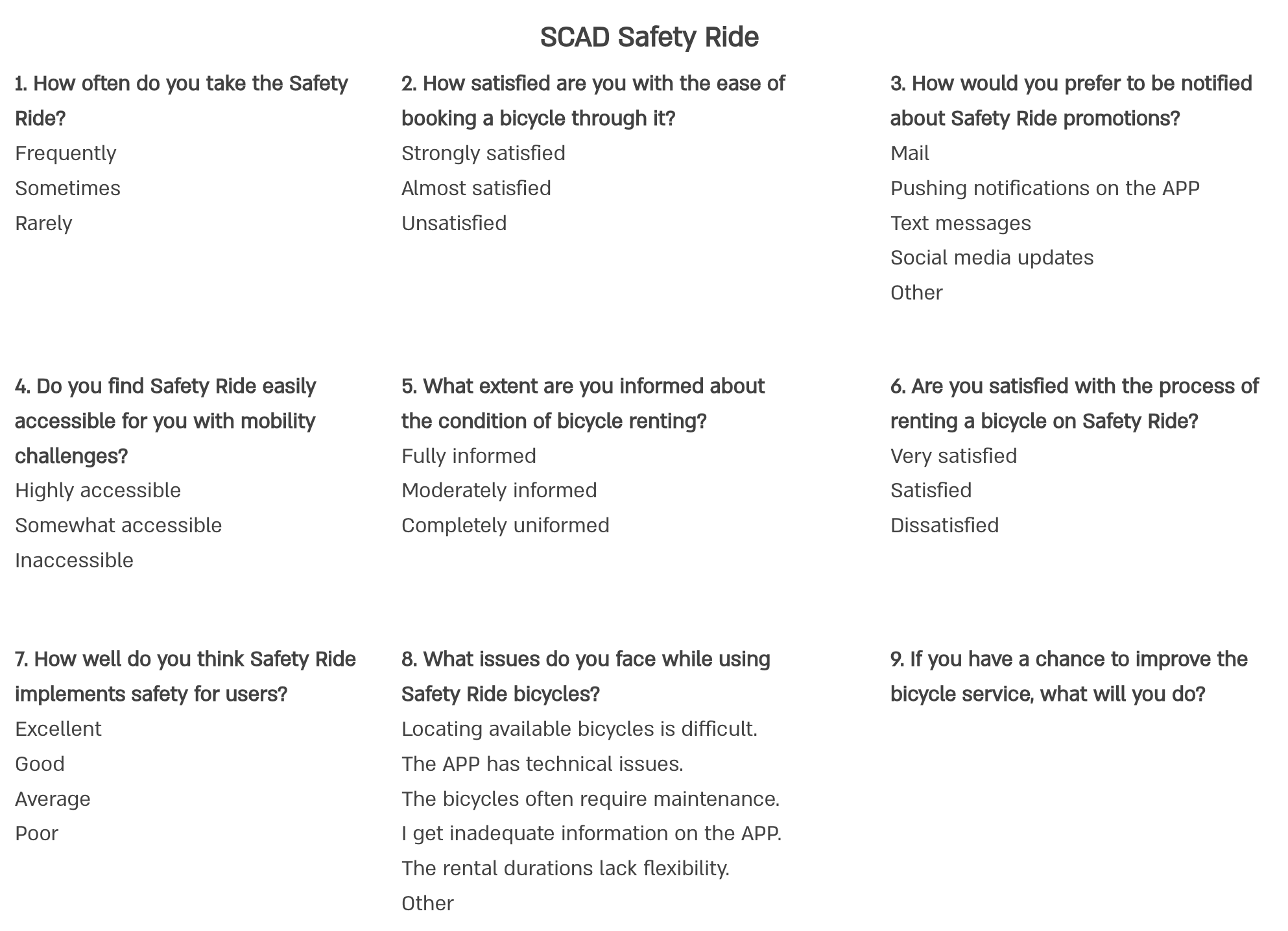 SCAD Safety Ride

1. How often do you take the Safety Ride?
Frequently
Sometimes
Rarely

2. How satisfied are you with the ease of booking a bicycle through it?
Strongly satisfied
Almost satisfied
Unsatisfied

3. How would you prefer to be notified about Safety Ride promotions?
Mail
Pushing notifications on the APP
Text messages
Social media updates
Other

4. Do you find Safety Ride easily accessible for you with mobility challenges?
Highly accessible
Somewhat accessible
Inaccessible

5. What extent are you informed about the condition of bicycle renting?
Fully informed
Moderately informed
Completely uniformed

6. Are you satisfied with the process of renting a bicycle on Safety Ride?
Very satisfied
Satisfied
Dissatisfied

7. How well do you think Safety Ride implements safety for users?
Excellent
Good
Average
Poor

8. What issues do you face while using Safety Ride bicycles?
Locating available bicycles is difficult.
The APP has technical issues.
The bicycles often require maintenance.
I get inadequate information on the APP.
The rental durations lack flexibility.
Other

9. If you have a chance to improve the bicycle service, what will you do?